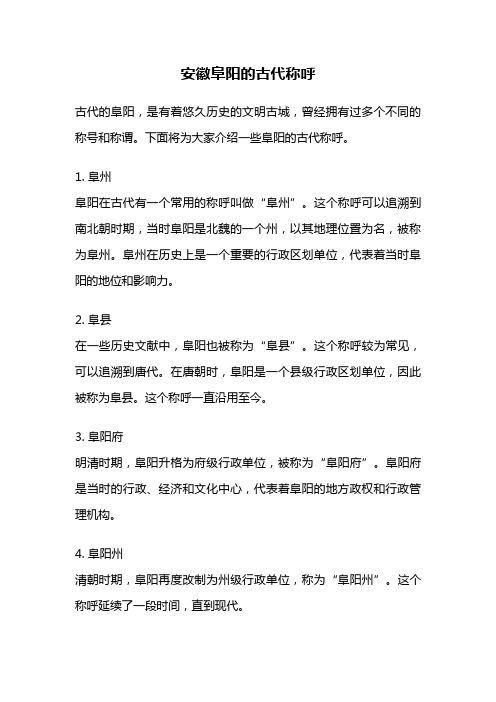 安徽阜阳的古代称呼

古代的阜阳，是有着悠久历史的文明古城，曾经拥有过多个不同的称号和称谓。下面将为大家介绍一些阜阳的古代称呼。

1. 阜州
阜阳在古代有一个常用的称呼叫做“阜州”。这个称呼可以追溯到南北朝时期，当时阜阳是北魏的一个州，以其地理位置为名，被称为阜州。阜州在历史上是一个重要的行政区划单位，代表着当时阜阳的地位和影响力。

2. 阜县
在一些历史文献中，阜阳也被称为“阜县”。这个称呼较为常见，可以追溯到唐代。在唐朝时，阜阳是一个县级行政区划单位，因此被称为阜县。这个称呼一直沿用至今。

3. 阜阳府
明清时期，阜阳升格为府级行政单位，被称为“阜阳府”。阜阳府是当时的行政、经济和文化中心，代表着阜阳的地方政权和行政管理机构。

4. 阜阳州
清朝时期，阜阳再度改制为州级行政单位，称为“阜阳州”。这个称呼延续了一段时间，直到现代。